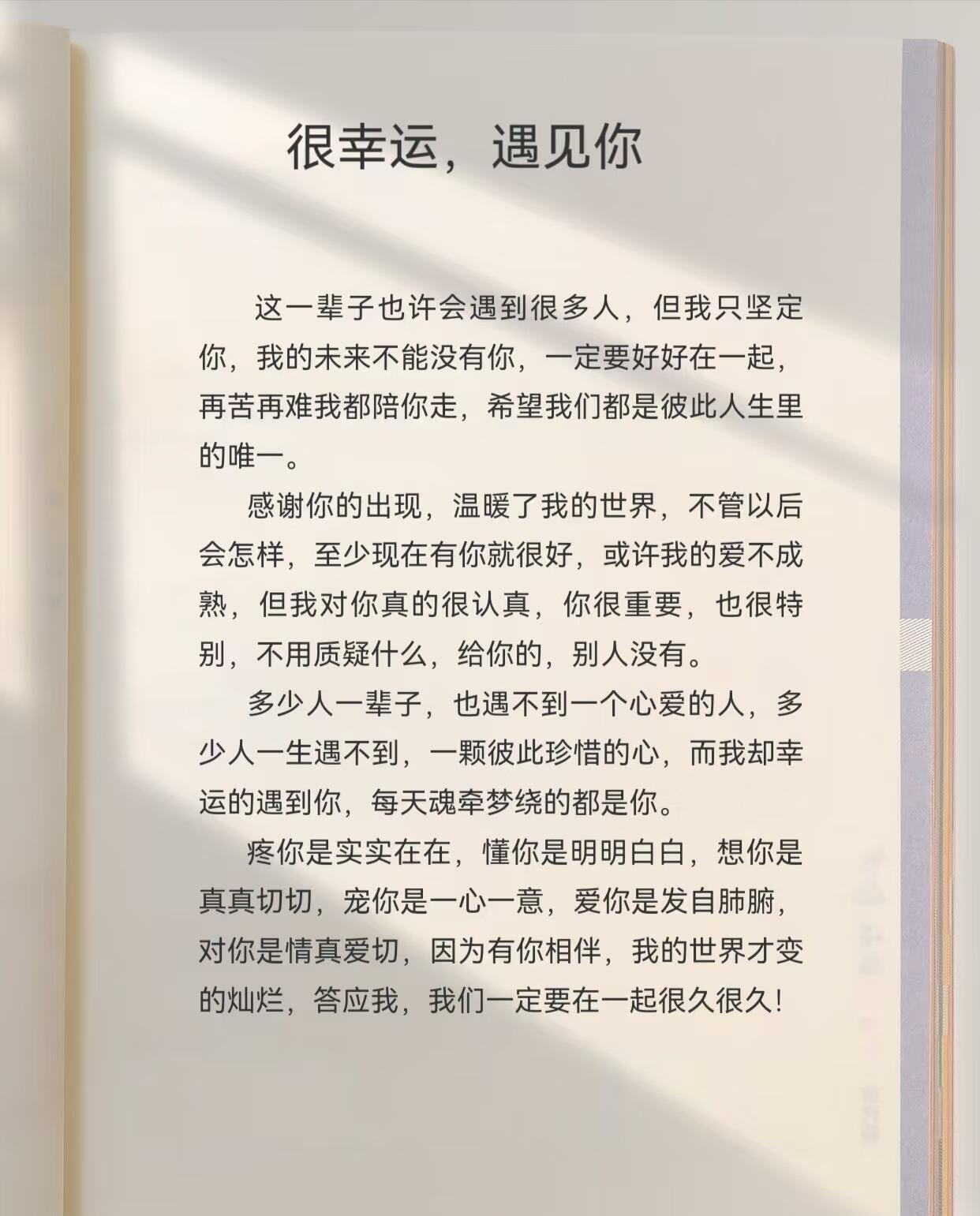 很幸运，遇见你

这一辈子也许会遇到很多人，但我只坚定你，我的未来不能没有你，一定要好好在一起，再苦再难我都陪你走，希望我们都是彼此人生里的唯一。

感谢你的出现，温暖了我的世界，不管以后会怎样，至少现在有你就很好，或许我的爱不成熟，但我对你真的很认真，你很重要，也很特别，不用质疑什么，给你的，别人没有。

多少人一辈子，也遇不到一个心爱的人，多少人一生遇不到，一颗彼此珍惜的心，而我却幸运的遇到你，每天魂牵梦绕的都是你。

疼你是实实在在，懂你是明明白白，想你是真真切切，宠你是一心一意，爱你是发自肺腑，对你是情真爱切，因为有你相伴，我的世界才变的灿烂，答应我，我们一定要在一起很久很久！